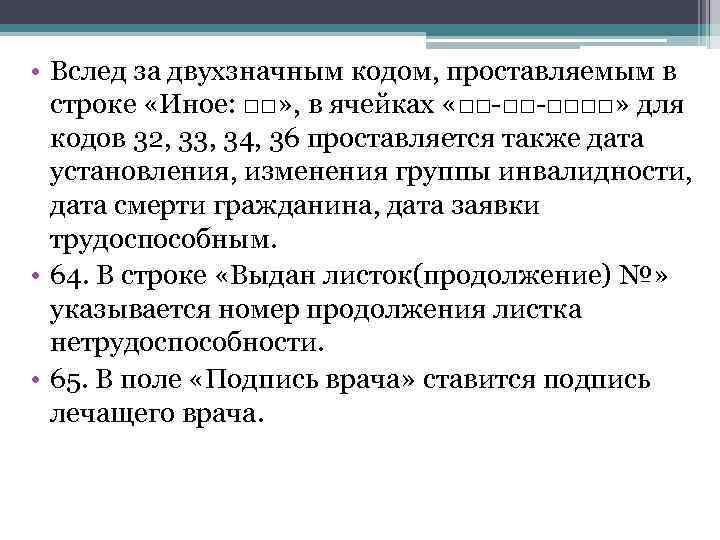 • Вслед за двухзначным кодом, проставляемым в строке «Иное: □□», в ячейках «□□-□□-□□□□» для кодов 32, 33, 34, 36 проставляется также дата установления, изменения группы инвалидности, дата смерти гражданина, дата заявки трудоспособным.
• 64. В строке «Выдан листок(продолжение) №» указывается номер продолжения листка нетрудоспособности.
• 65. В поле «Подпись врача» ставится подпись лечащего врача.